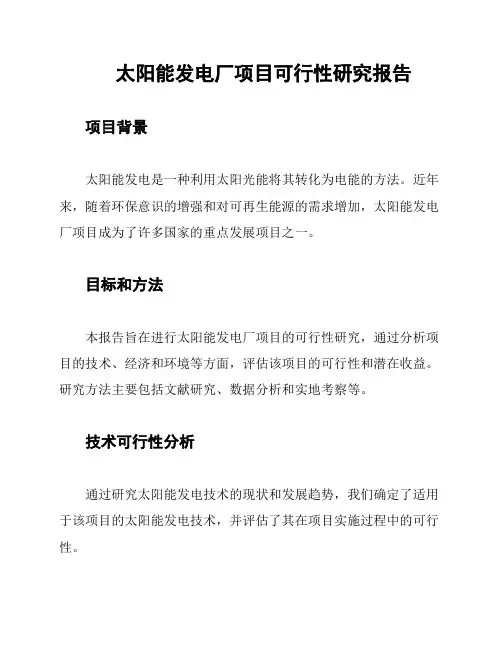 太阳能发电厂项目可行性研究报告

项目背景

太阳能发电是一种利用太阳光能将其转化为电能的方法。近年来，随着环保意识的增强和对可再生能源的需求增加，太阳能发电厂项目成为了许多国家的重点发展项目之一。

目标和方法

本报告旨在进行太阳能发电厂项目的可行性研究，通过分析项目的技术、经济和环境等方面，评估该项目的可行性和潜在收益。研究方法主要包括文献研究、数据分析和实地考察等。

技术可行性分析

通过研究太阳能发电技术的现状和发展趋势，我们确定了适用于该项目的太阳能发电技术，并评估了其在项目实施过程中的可行性。